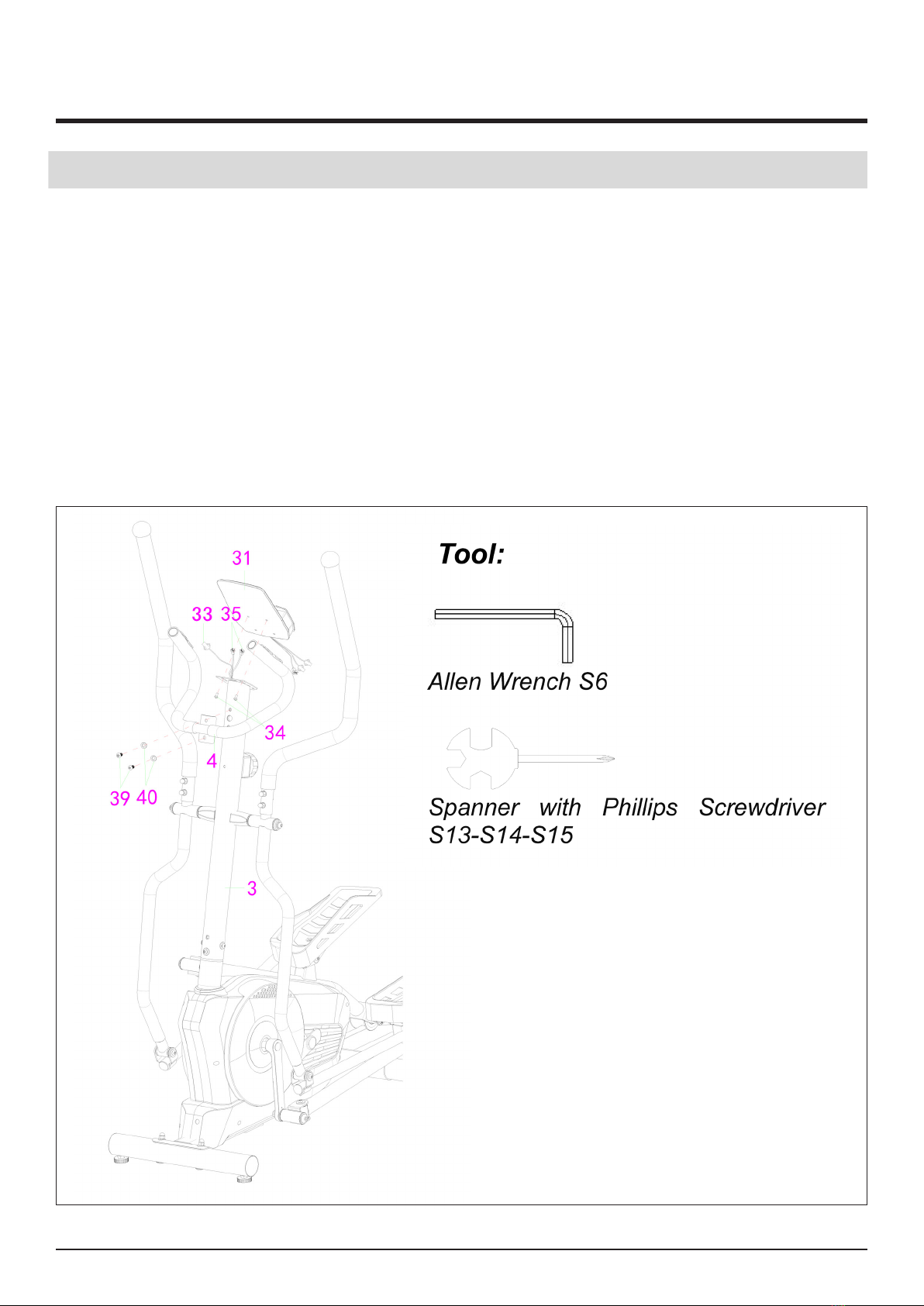 31

33 35

34

4

39 40

3

Tool:

Allen Wrench S6

Spanner with Phillips Screwdriver S13-S14-S15